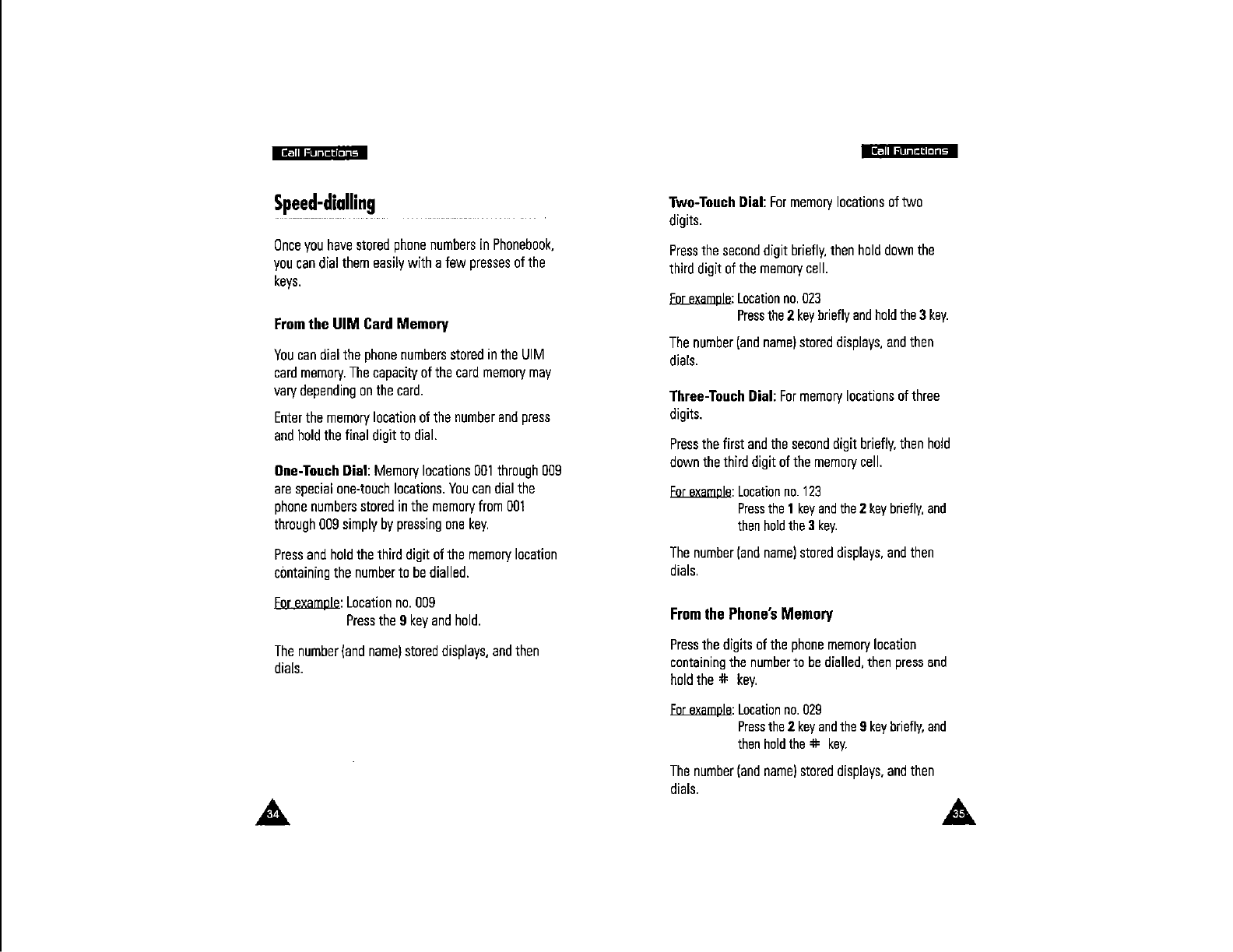 Call Functions

Speed-dialling

Once you have stored phone numbers in Phonebook, you can dial them easily with a few presses of the keys.

From the UIM Card Memory

You can dial the phone numbers stored in the UIM card memory. The capacity of the card memory may vary depending on the card.

Enter the memory location of the number and press and hold the final digit to dial.

One-Touch Dial: Memory locations 001 through 009 are special one-touch locations. You can dial the phone numbers stored in the memory from 001 through 009 simply by pressing one key.

Press and hold the third digit of the memory location containing the number to be dialled.

For example: Location no. 009
Press the 9 key and hold.

The number (and name) stored displays, and then dials.

34

Call Functions

Two-Touch Dial: For memory locations of two digits.

Press the second digit briefly, then hold down the third digit of the memory cell.

For example: Location no. 023
Press the 2 key briefly and hold the 3 key.

The number (and name) stored displays, and then dials.

Three-Touch Dial: For memory locations of three digits.

Press the first and the second digit briefly, then hold down the third digit of the memory cell.

For example: Location no. 123
Press the 1 key and the 2 key briefly, and then hold the 3 key.

The number (and name) stored displays, and then dials.

From the Phone's Memory

Press the digits of the phone memory location containing the number to be dialled, then press and hold the # key.

For example: Location no. 029
Press the 2 key and the 9 key briefly, and then hold the # key.

The number (and name) stored displays, and then dials.

35